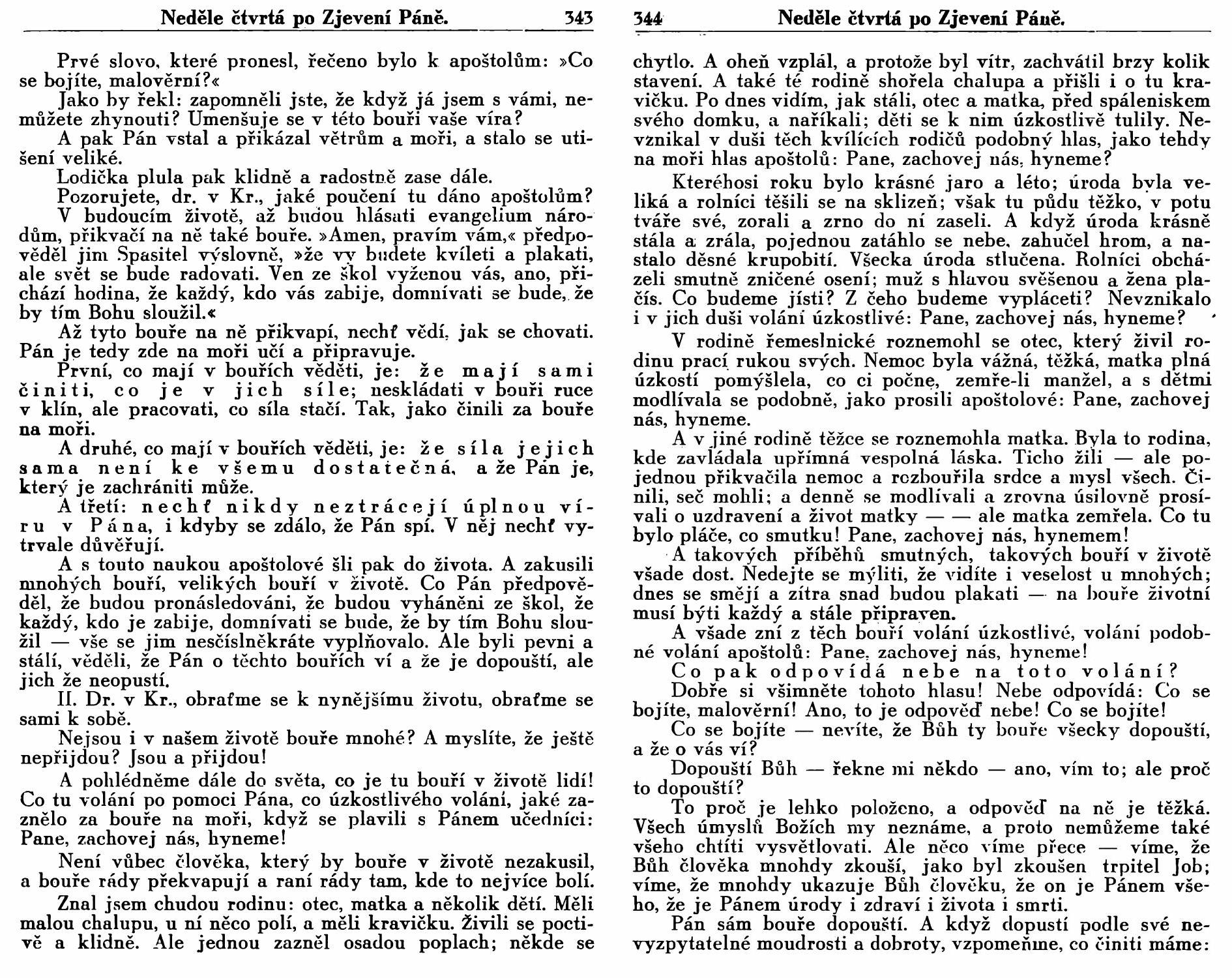 Neděle čtvrtá po Zjevení Páně. 343

Prvé slovo, které pronesl, řečeno bylo k apoštolům: »Co se bojíte, malověrní?«

Jako by řekl: zapomněli jste, že když já jsem s vámi, nemůžete zhynouti? Umenšuje se v této bouři vaše víra?

A pak Pán vstal a přikázal větrům a moři, a stalo se utišení veliké.

Lodička plula pak klidně a radostně zase dále.

Pozorujete, dr. v Kr., jaké poučení tu dáno apoštolům?

V budoucím životě, až budou hlásati evangelium národům, přikvačí na ně také bouře. »Amen, pravím vám,« předpověděl jim Spasitel výslovně, »že vy budete kvíleti a plakati, ale svět se bude radovati. Ven ze škol vyženou vás, ano, přichází hodina, že každý, kdo vás zabije, domnívati se bude, že by tím Bohu sloužil.«

Až tyto bouře na ně přikvapí, nechť vědí, jak se chovati. Pán je tedy zde na moři učí a připravuje.

První, co mají v bouřích věděti, je: že mají sami činiti, co je v jich síle; neskládati v bouři ruce v klín, ale pracovati, co síla stačí. Tak, jako činili za bouře na moři.

A druhé, co mají v bouřích věděti, je: že síla jejich sama není ke všemu dostatečná, a že Pán je, který je zachrániti může.

A třetí: nechť nikdy neztrácejí úplnou víru v Pána, i kdyby se zdálo, že Pán spí. V něj nechť vytrvale důvěřují.

A s touto naukou apoštolové šli pak do života. A zakusili mnohých bouří, velikých bouří v životě. Co Pán předpověděl, že budou pronásledováni, že budou vyháněni ze škol, že každý, kdo je zabije, domnívati se bude, že by tím Bohu sloužil — vše se jim nesčíslněkráte vyplňovalo. Ale byli pevni a stálí, věděli, že Pán o těchto bouřích ví a že je dopouští, ale jich že neopustí.

II. Dr. v Kr., obraťme se k nynějšímu životu, obraťme se sami k sobě.

Nejsou i v našem životě bouře mnohé? A myslíte, že ještě nepřijdou? Jsou a přijdou!

A pohlédněme dále do světa, co je tu bouří v životě lidí! Co tu volání po pomoci Pána, co úzkostlivého volání, jaké zaznělo za bouře na moři, když se plavili s Pánem učedníci: Pane, zachovej nás, hyneme!

Není vůbec člověka, který by bouře v životě nezakusil, a bouře rády překvapují a raní rády tam, kde to nejvíce bolí.

Znal jsem chudou rodinu: otec, matka a několik dětí. Měli malou chalupu, u ní něco polí, a měli kravičku. Živili se poctivě a klidně. Ale jednou zazněl osadou poplach; někde se

344 Neděle čtvrtá po Zjevení Páně.

chytlo. A oheň vzplál, a protože byl vítr, zachvátil brzy kolik stavení. A také té rodině shořela chalupa a přišli i o tu kravičku. Po dnes vidím, jak stáli, otec a matka, před spáleniskem svého domku, a naříkali; děti se k nim úzkostlivě tulily. Nevznikal v duši těch kvílících rodičů podobný hlas, jako tehdy na moři hlas apoštolů: Pane, zachovej nás, hyneme?

Kteréhosi roku bylo krásné jaro a léto; úroda byla veliká a rolníci těšili se na sklizeň; však tu půdu těžko, v potu tváře své, zorali a zrno do ní zaseli. A když úroda krásně stála a zrála, pojednou zatáhlo se nebe, zahučel hrom, a nastalo děsné krupobití. Všecka úroda stlučena. Rolníci obcházeli smutně zničené osení; muž s hlavou svěšenou a žena plačíc. Co budeme jísti? Z čeho budeme vypláceti? Nevznikalo i v jich duši volání úzkostlivé: Pane, zachovej nás, hyneme?

V rodině řemeslnické roznemohl se otec, který živil rodinu prací rukou svých. Nemoc byla vážná, těžká, matka plná úzkostí pomýšlela, co ci počne, zemře-li manžel, a s dětmi modlívala se podobně, jako prosili apoštolové: Pane, zachovej nás, hyneme.

A v jiné rodině těžce se roznemohla matka. Byla to rodina, kde zavládala upřímná vespolná láska. Ticho žili — ale pojednou přikvačila nemoc a rozbouřila srdce a mysl všech. Činili, seč mohli; a denně se modlívali a zrovna úsilovně prosívali o uzdravení a život matky — — ale matka zemřela. Co tu bylo pláče, co smutku! Pane, zachovej nás, hynemem!

A takových příběhů smutných, takových bouří v životě všade dost. Nedejte se mýliti, že vidíte i veselost u mnohých; dnes se smějí a zítra snad budou plakati — na bouře životní musí býti každý a stále připraven.

A všade zní z těch bouří volání úzkostlivé, volání podobné volání apoštolů: Pane, zachovej nás, hyneme!

Co pak odpovídá nebe na toto volání?

Dobře si všimněte tohoto hlasu! Nebe odpovídá: Co se bojíte, malověrní! Ano, to je odpověď nebe! Co se bojíte!

Co se bojíte — nevíte, že Bůh ty bouře všecky dopouští, a že o vás ví?

Dopouští Bůh — řekne mi někdo — ano, vím to; ale proč to dopouští?

To proč je lehko položeno, a odpověď na ně je těžká. Všech úmyslů Božích my neznáme, a proto nemůžeme také všeho chtíti vysvětlovati. Ale něco víme přece — víme, že Bůh člověka mnohdy zkouší, jako byl zkoušen trpitel Job; víme, že mnohdy ukazuje Bůh člověku, že on je Pánem všeho, že je Pánem úrody i zdraví i života i smrti.

Pán sám bouře dopouští. A když dopustí podle své nevyzpytatelné moudrosti a dobroty, vzpomeňme, co činiti máme: